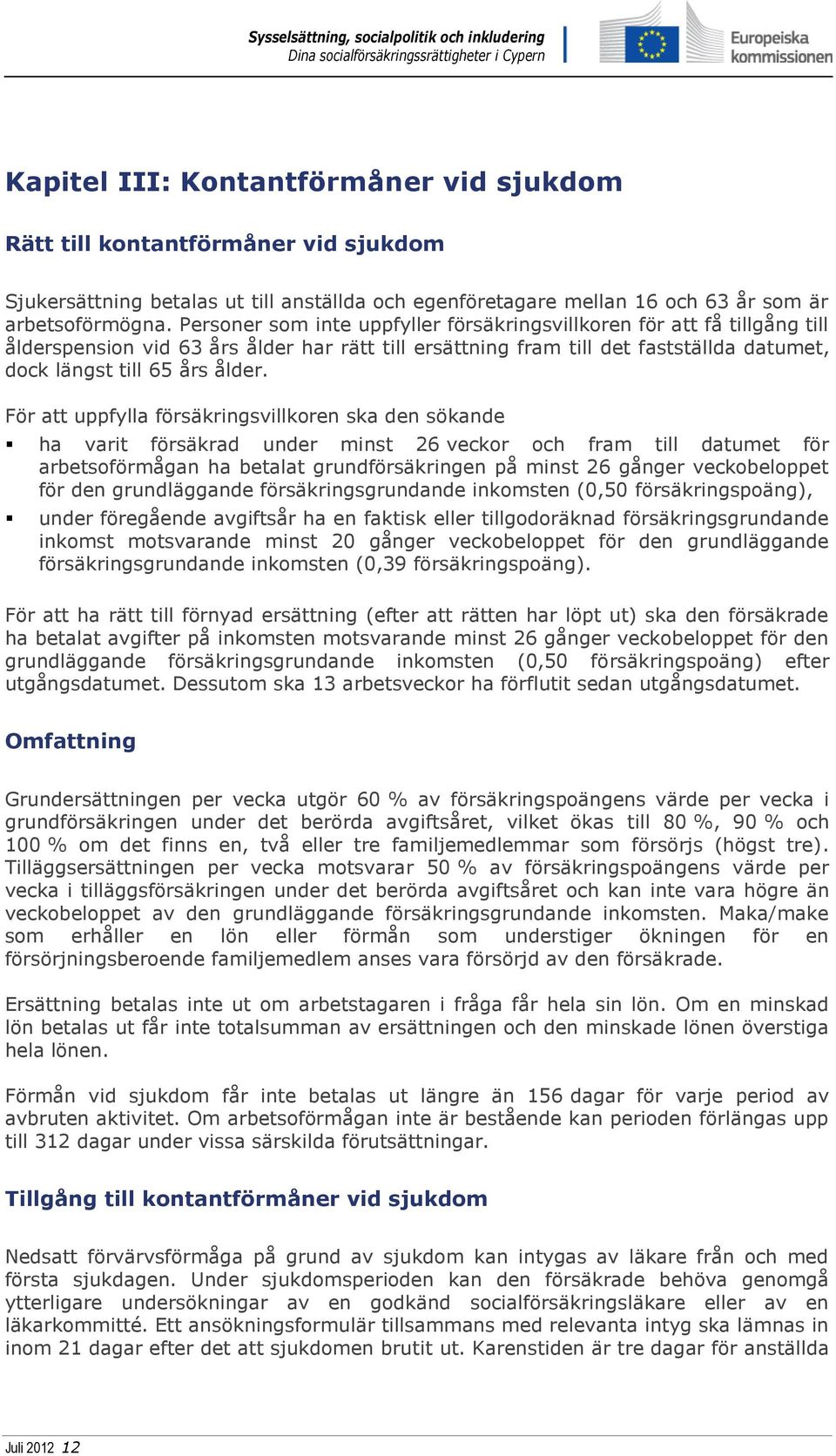 Sysselsättning, socialpolitik och inkludering
Dina socialförsäkringsrättigheter i Cypern

Europeiska kommissionen

Kapitel III: Kontantförmåner vid sjukdom

Rätt till kontantförmåner vid sjukdom

Sjukersättning betalas ut till anställda och egenföretagare mellan 16 och 63 år som är arbetsoförmögna. Personer som inte uppfyller försäkringsvillkoren för att få tillgång till ålderspension vid 63 års ålder har rätt till ersättning fram till det fastställda datumet, dock längst till 65 års ålder.

För att uppfylla försäkringsvillkoren ska den sökande

▪ ha varit försäkrad under minst 26 veckor och fram till datumet för arbetsoförmågan ha betalat grundförsäkringen på minst 26 gånger veckobeloppet för den grundläggande försäkringsgrundande inkomsten (0,50 försäkringspoäng),

▪ under föregående avgiftsår ha en faktisk eller tillgodoräknad försäkringsgrundande inkomst motsvarande minst 20 gånger veckobeloppet för den grundläggande försäkringsgrundande inkomsten (0,39 försäkringspoäng).

För att ha rätt till förnyad ersättning (efter att rätten har löpt ut) ska den försäkrade ha betalat avgifter på inkomsten motsvarande minst 26 gånger veckobeloppet för den grundläggande försäkringsgrundande inkomsten (0,50 försäkringspoäng) efter utgångsdatumet. Dessutom ska 13 arbetsveckor ha förflutit sedan utgångsdatumet.

Omfattning

Grundersättningen per vecka utgör 60 % av försäkringspoängens värde per vecka i grundförsäkringen under det berörda avgiftsåret, vilket ökas till 80 %, 90 % och 100 % om det finns en, två eller tre familjemedlemmar som försörjs (högst tre). Tilläggsersättningen per vecka motsvarar 50 % av försäkringspoängens värde per vecka i tilläggsförsäkringen under det berörda avgiftsåret och kan inte vara högre än veckobeloppet av den grundläggande försäkringsgrundande inkomsten. Maka/make som erhåller en lön eller förmån som understiger ökningen för en försörjningsberoende familjemedlem anses vara försörjd av den försäkrade.

Ersättning betalas inte ut om arbetstagaren i fråga får hela sin lön. Om en minskad lön betalas ut får inte totalsumman av ersättningen och den minskade lönen överstiga hela lönen.

Förmån vid sjukdom får inte betalas ut längre än 156 dagar för varje period av avbruten aktivitet. Om arbetsoförmågan inte är bestående kan perioden förlängas upp till 312 dagar under vissa särskilda förutsättningar.

Tillgång till kontantförmåner vid sjukdom

Nedsatt förvärvsförmåga på grund av sjukdom kan intygas av läkare från och med första sjukdagen. Under sjukdomsperioden kan den försäkrade behöva genomgå ytterligare undersökningar av en godkänd socialförsäkringsläkare eller av en läkarkommitté. Ett ansökningsformulär tillsammans med relevanta intyg ska lämnas in inom 21 dagar efter det att sjukdomen brutit ut. Karenstiden är tre dagar för anställda

Juli 2012 12